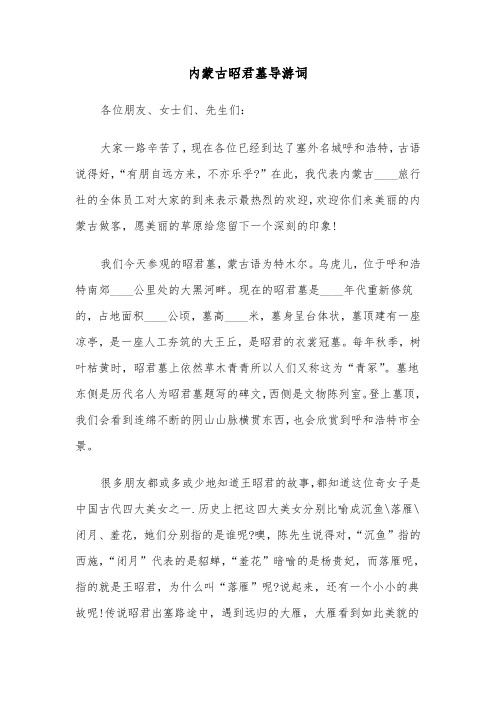 内蒙古昭君墓导游词

各位朋友、女士们、先生们：

大家一路辛苦了，现在各位已经到达了塞外名城呼和浩特，古语说得好，“有朋自远方来，不亦乐乎?”在此，我代表内蒙古____旅行社的全体员工对大家的到来表示最热烈的欢迎，欢迎你们来美丽的内蒙古做客，愿美丽的草原给您留下一个深刻的印象!

我们今天参观的昭君墓，蒙古语为特木尔。乌虎儿，位于呼和浩特南郊____公里处的大黑河畔。现在的昭君墓是____年代重新修筑的，占地面积____公顷，墓高____米，墓身呈台体状，墓顶建有一座凉亭，是一座人工夯筑的大王丘，是昭君的衣裳冠墓。每年秋季，树叶枯黄时，昭君墓上依然草木青青所以人们又称这为“青冢”。墓地东侧是历代名人为昭君墓题写的碑文，西侧是文物陈列室。登上墓顶，我们会看到连绵不断的阴山山脉横贯东西，也会欣赏到呼和浩特市全景。

很多朋友都或多或少地知道王昭君的故事，都知道这位奇女子是中国古代四大美女之一.历史上把这四大美女分别比喻成沉鱼\落雁\闭月、羞花，她们分别指的是谁呢?噢，陈先生说得对，“沉鱼”指的西施，“闭月”代表的是貂蝉，“羞花”暗喻的是杨贵妃，而落雁呢，指的就是王昭君，为什么叫“落雁”呢?说起来，还有一个小小的典故呢!传说昭君出塞路途中，遇到远归的大雁，大雁看到如此美貌的